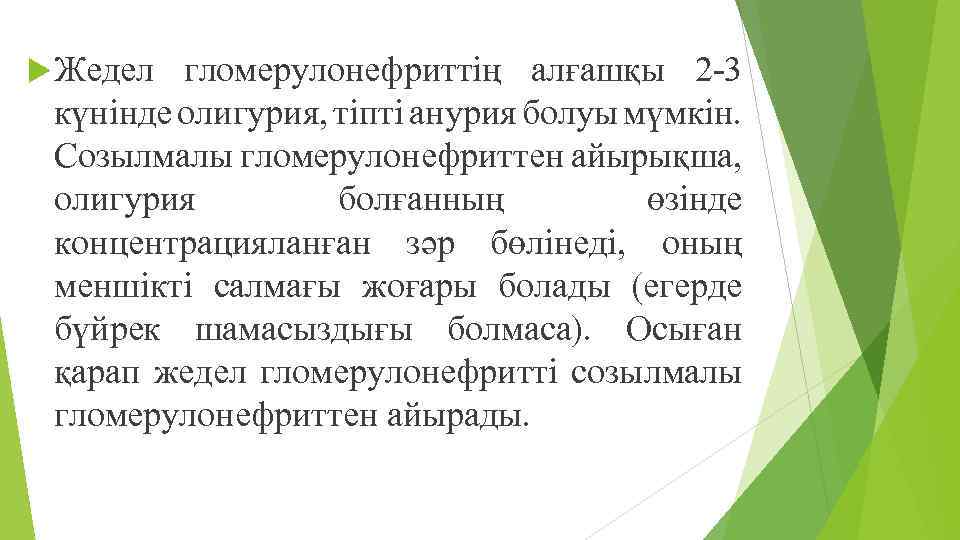 Жедел гломерулонефриттің алғашқы 2-3 күнінде олигурия, тіпті анурия болуы мүмкін. Созылмалы гломерулонефриттен айырықша, олигурия болғанның өзінде концентрацияланған зәр бөлінеді, оның меншікті салмағы жоғары болады (егерде бүйрек шамасыздығы болмаса). Осыған қарап жедел гломерулонефритті созылмалы гломерулонефриттен айырады.